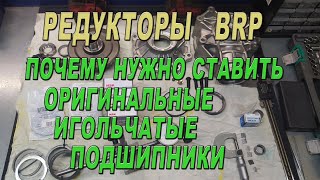 РЕДУКТОРЫ BRP

ПОЧЕМУ НУЖНО СТАВИТЬ ОРИГИНАЛЬНЫЕ ИГОЛЬЧАТЫЕ ПОДШИПНИКИ